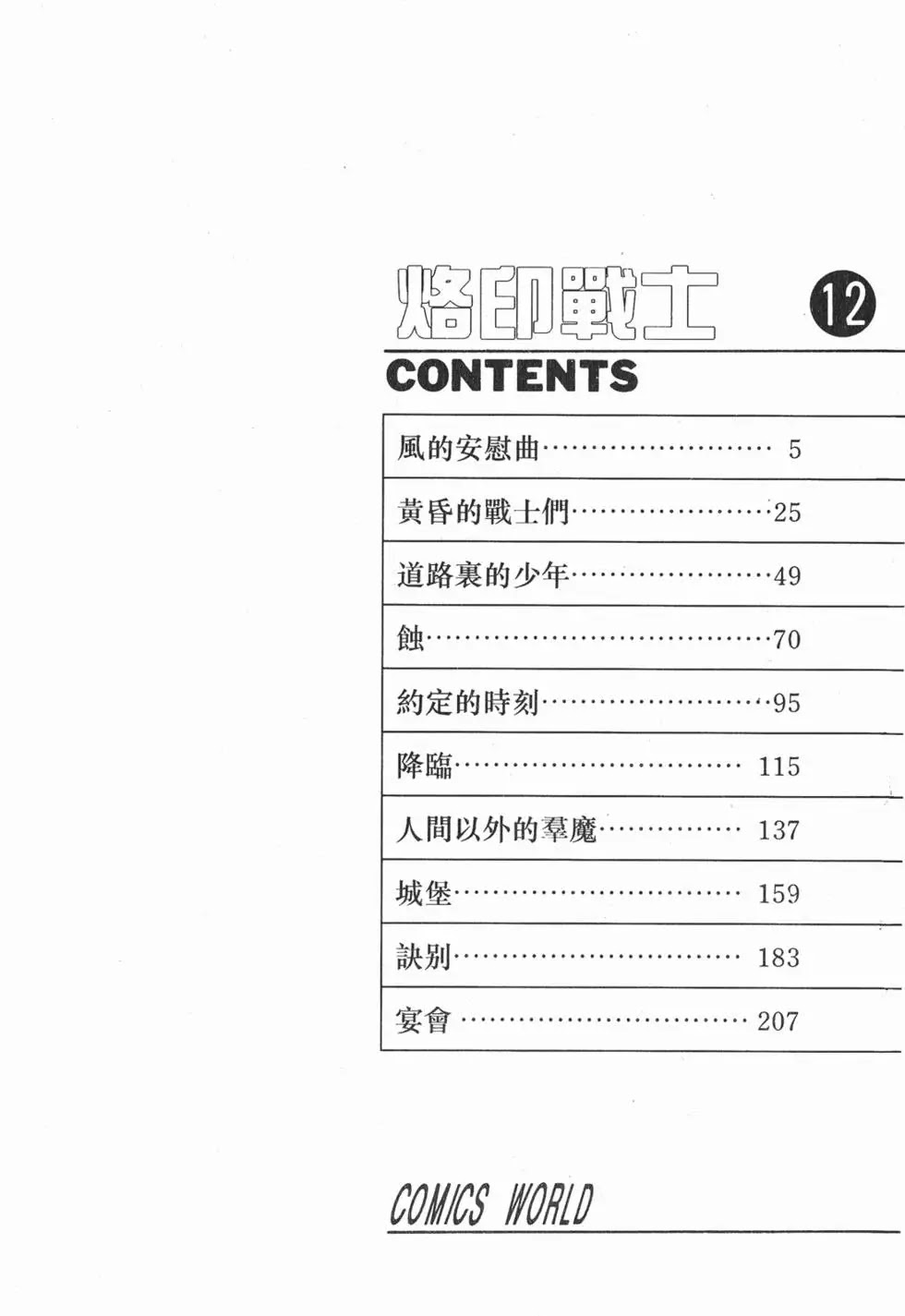 烙印戰士 12

CONTENTS

風的安慰曲 5
黃昏的戰士們 25
道路裏的少年 49
蝕 70
約定的時刻 95
降臨 115
人間以外的羣魔 137
城堡 159
訣別 183
宴會 207

COMICS WORLD